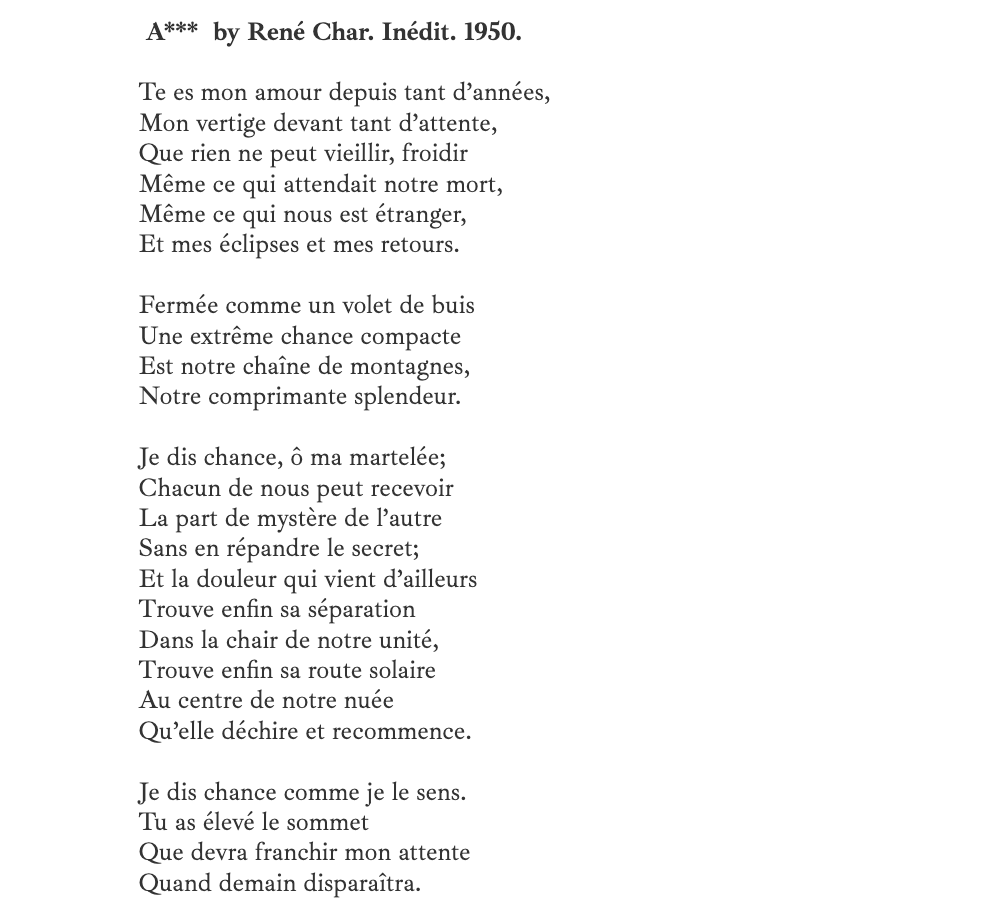 A*** by René Char. Inédit. 1950.

Te es mon amour depuis tant d'années,
Mon vertige devant tant d'attente,
Que rien ne peut vieillir, froidir
Même ce qui attendait notre mort,
Même ce qui nous est étranger,
Et mes éclipses et mes retours.

Fermée comme un volet de buis
Une extrême chance compacte
Est notre chaîne de montagnes,
Notre comprimante splendeur.

Je dis chance, ô ma martelée;
Chacun de nous peut recevoir
La part de mystère de l'autre
Sans en répandre le secret;
Et la douleur qui vient d'ailleurs
Trouve enfin sa séparation
Dans la chair de notre unité,
Trouve enfin sa route solaire
Au centre de notre nuée
Qu'elle déchire et recommence.

Je dis chance comme je le sens.
Tu as élevé le sommet
Que devra franchir mon attente
Quand demain disparaîtra.